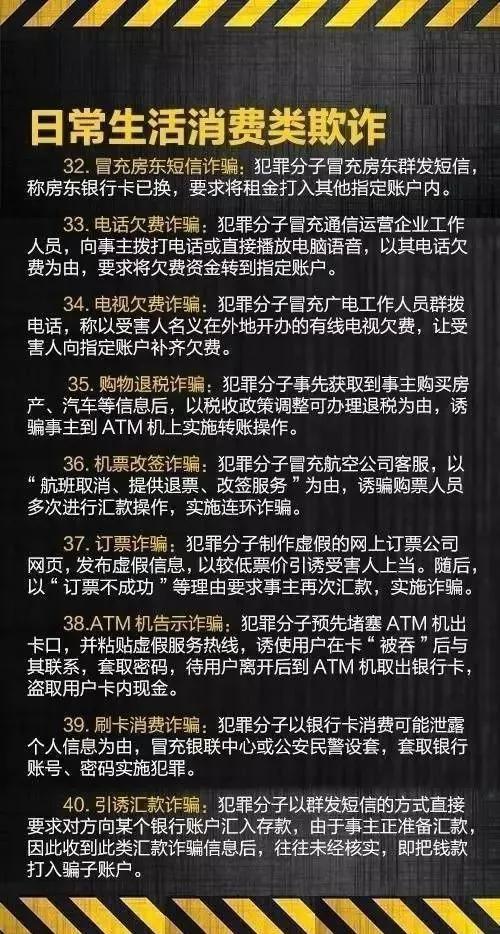 日常生活消费类欺诈

32. 冒充房东短信诈骗：犯罪分子冒充房东群发短信，称房东银行卡已换，要求将租金打入其他指定账户内。

33. 电话欠费诈骗：犯罪分子冒充通信运营企业工作人员，向事主拨打电话或直接播放电脑语音，以其电话欠费为由，要求将欠费资金转到指定账户。

34. 电视欠费诈骗：犯罪分子冒充广电工作人员群拨电话，称以受害人名义在外地开办的有线电视欠费，让受害人向指定账户补齐欠费。

35. 购物退税诈骗：犯罪分子事先获取到事主购买房产、汽车等信息后，以税收政策调整可办理退税为由，诱骗事主到 ATM 机上实施转账操作。

36. 机票改签诈骗：犯罪分子冒充航空公司客服，以“航班取消、提供退票、改签服务”为由，诱骗购票人员多次进行汇款操作，实施连环诈骗。

37. 订票诈骗：犯罪分子制作虚假的网上订票公司网页，发布虚假信息，以较低票价引诱受害人上当。随后，以“订票不成功”等理由要求事主再次汇款，实施诈骗。

38.ATM 机告示诈骗：犯罪分子预先堵塞 ATM 机出卡口，并粘贴虚假服务热线，诱使用户在卡“被吞”后与其联系，套取密码，待用户离开后到 ATM 机取出银行卡，盗取用户卡内现金。

39. 刷卡消费诈骗：犯罪分子以银行卡消费可能泄露个人信息为由，冒充银联中心或公安民警设套，套取银行账号、密码实施犯罪。

40. 引诱汇款诈骗：犯罪分子以群发短信的方式直接要求对方向某个银行账户汇入存款，由于事主正准备汇款，因此收到此类汇款诈骗信息后，往往未经核实，即把钱款打入骗子账户。